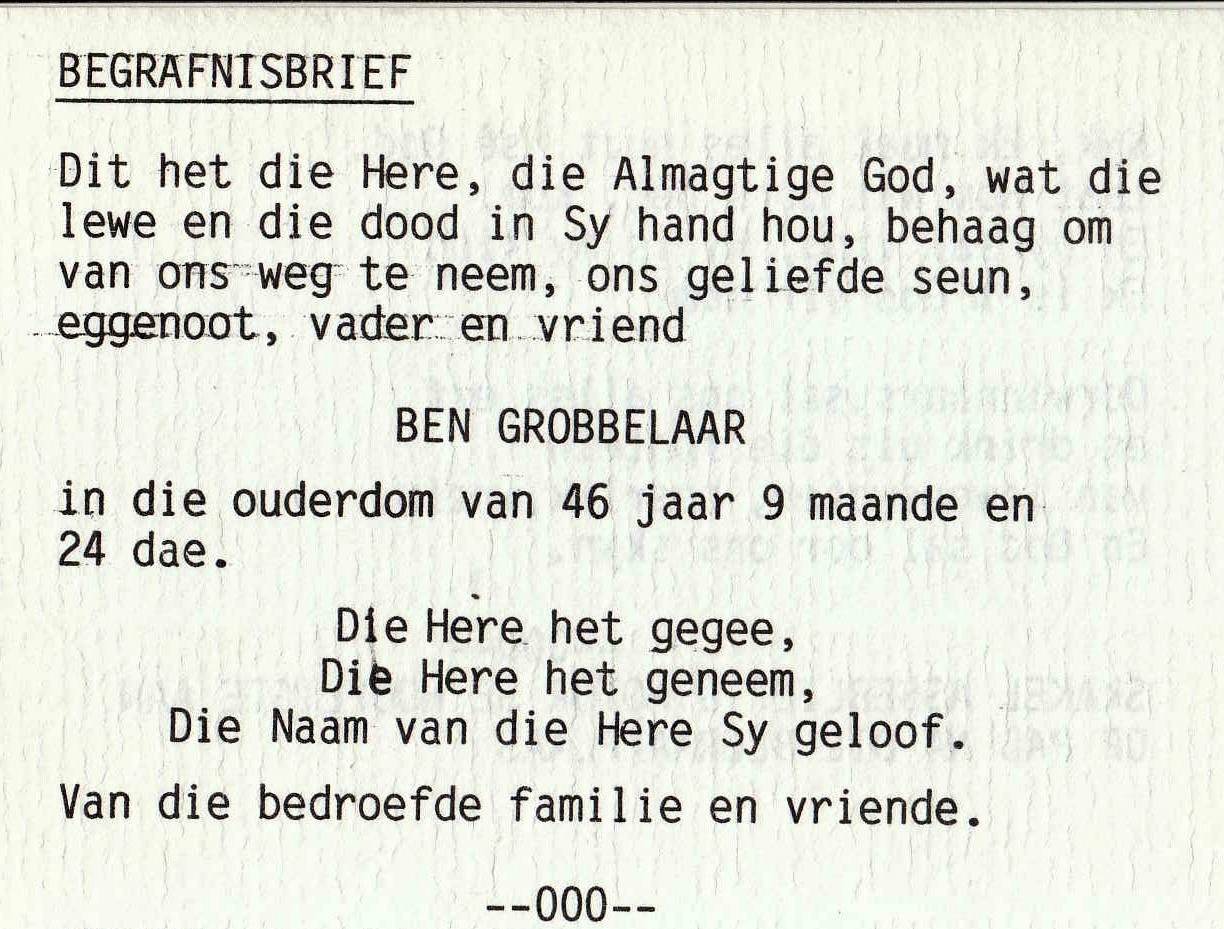 BEGRAFNISBRIEF

Dit het die Here, die Almagtige God, wat die lewe en die dood in Sy hand hou, behaag om van ons weg te neem, ons geliefde seun, eggenoot, vader en vriend

BEN GROBBELAAR

in die ouderdom van 46 jaar 9 maande en 24 dae.

Die Here het gegee,
Die Here het geneem,
Die Naam van die Here Sy geloof.

Van die bedroefde familie en vriende.

--000--